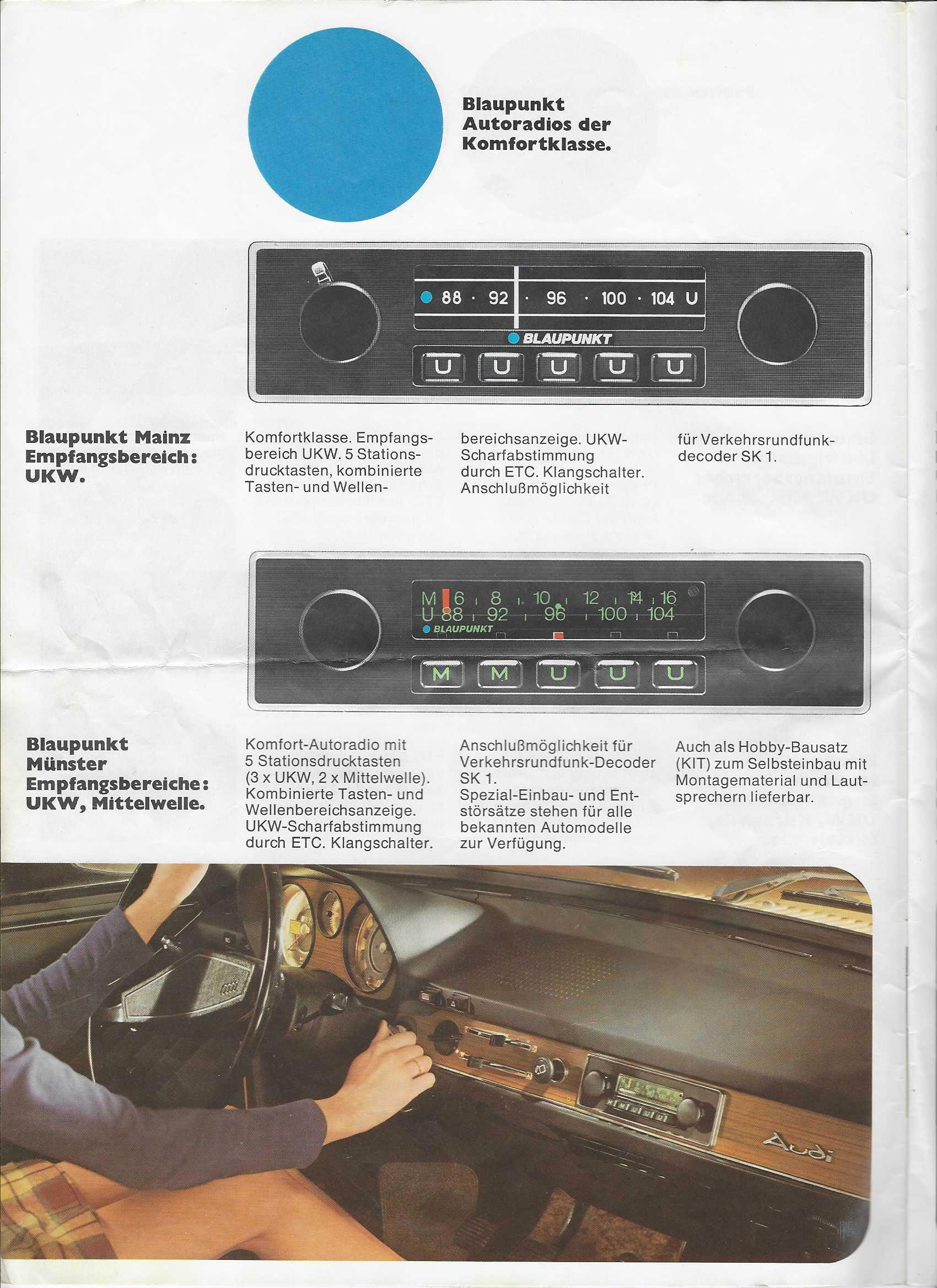 Blaupunkt
Autoradios der
Komfortklasse.

88 · 92 · 96 · 100 · 104 U

BLAUPUNKT

U U U U U

Blaupunkt Mainz
Empfangsbereich:
UKW.

Komfortklasse. Empfangsbereich UKW. 5 Stationsdrucktasten, kombinierte Tasten- und Wellenbereichsanzeige. UKW-Scharfabstimmung durch ETC. Klangschalter. Anschlußmöglichkeit für Verkehrsrundfunkdecoder SK 1.

M 6 8 10 12 14 16
U 88 92 96 100 104
BLAUPUNKT

M M U U U

Blaupunkt
Münster
Empfangsbereiche:
UKW, Mittelwelle.

Komfort-Autoradio mit 5 Stationsdrucktasten (3 x UKW, 2 x Mittelwelle). Kombinierte Tasten- und Wellenbereichsanzeige. UKW-Scharfabstimmung durch ETC. Klangschalter.

Anschlußmöglichkeit für Verkehrsrundfunk-Decoder SK 1.
Spezial-Einbau- und Entstörsätze stehen für alle bekannten Automodelle zur Verfügung.

Auch als Hobby-Bausatz (KIT) zum Selbsteinbau mit Montagematerial und Lautsprechern lieferbar.

Audi